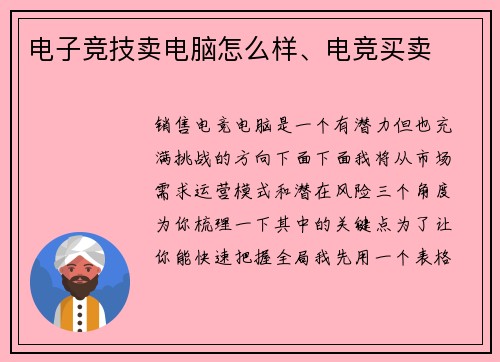 电子竞技卖电脑怎么样、电竞买卖

销售电竞电脑是一个有潜力但也充满挑战的方向下面下面我将从市场需求运营模式和潜在风险三个角度为你梳理一下其中的关键点为了让你能快速把握全局我先用一个表格